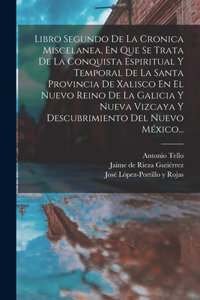 Libro Segundo De La Cronica Miscelanea, En Que Se Trata De La Conquista Espiritual Y Temporal De La Santa Provincia De Xalisco En El Nuevo Reino De La Galicia Y Nueva Vizcaya Y Descubrimiento Del Nuevo México...

Antonio Tello
Jaime de Rieza Gutiérrez
José López-Portillo y Rojas